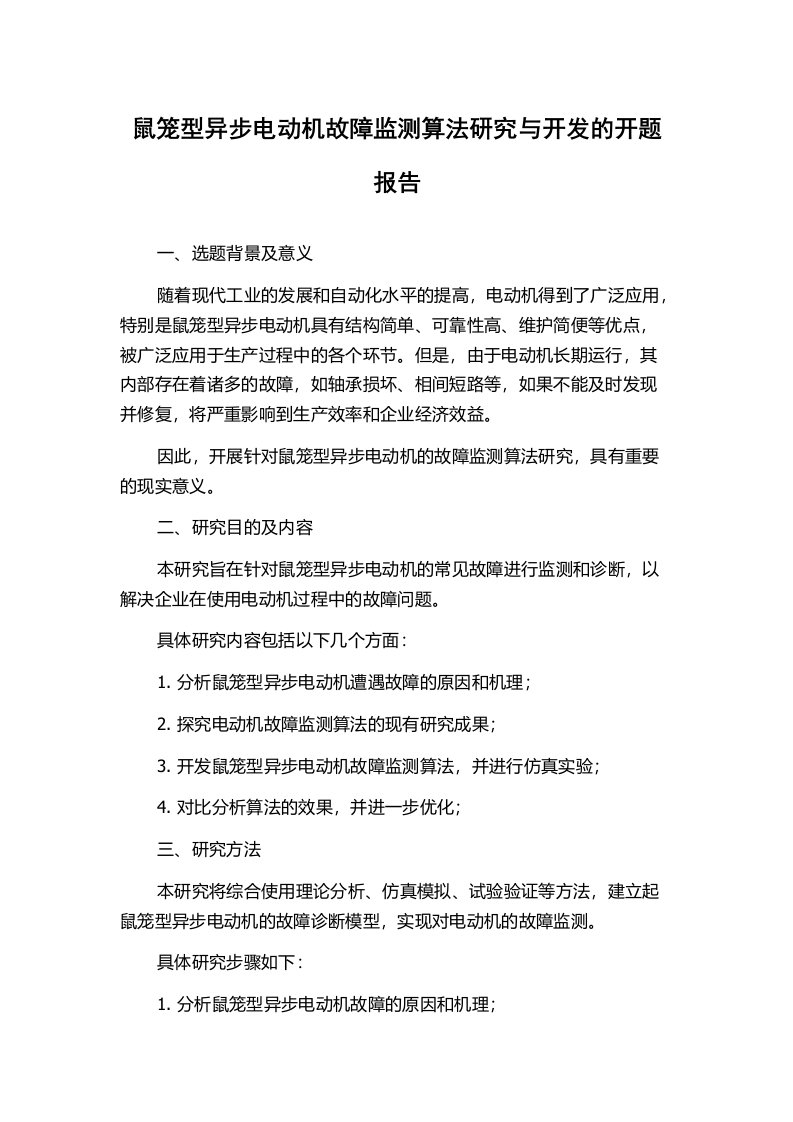 鼠笼型异步电动机故障监测算法研究与开发的开题报告

一、选题背景及意义

随着现代工业的发展和自动化水平的提高，电动机得到了广泛应用，特别是鼠笼型异步电动机具有结构简单、可靠性高、维护简便等优点，被广泛应用于生产过程中的各个环节。但是，由于电动机长期运行，其内部存在着诸多的故障，如轴承损坏、相间短路等，如果不能及时发现并修复，将严重影响到生产效率和企业经济效益。

因此，开展针对鼠笼型异步电动机的故障监测算法研究，具有重要的现实意义。

二、研究目的及内容

本研究旨在针对鼠笼型异步电动机的常见故障进行监测和诊断，以解决企业在使用电动机过程中的故障问题。

具体研究内容包括以下几个方面：

1. 分析鼠笼型异步电动机遭遇故障的原因和机理；

2. 探究电动机故障监测算法的现有研究成果；

3. 开发鼠笼型异步电动机故障监测算法，并进行仿真实验；

4. 对比分析算法的效果，并进一步优化；

三、研究方法

本研究将综合使用理论分析、仿真模拟、试验验证等方法，建立起鼠笼型异步电动机的故障诊断模型，实现对电动机的故障监测。

具体研究步骤如下：

1. 分析鼠笼型异步电动机故障的原因和机理；